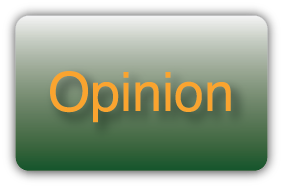 Opinion